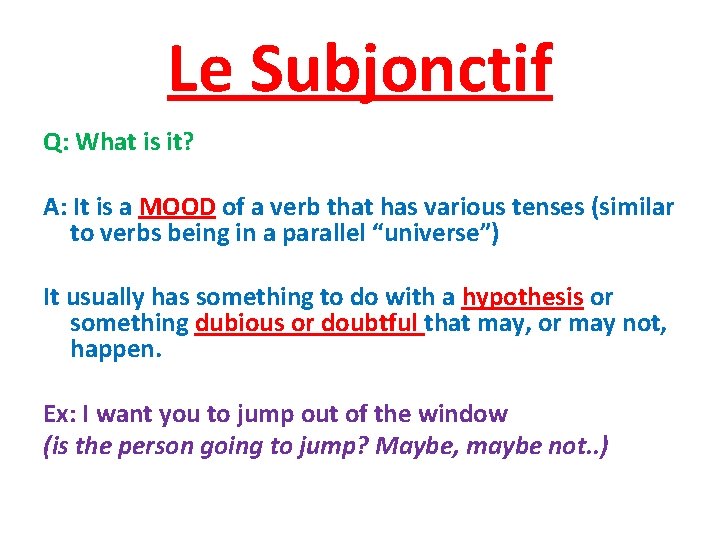 Le Subjonctif

Q: What is it?

A: It is a MOOD of a verb that has various tenses (similar to verbs being in a parallel “universe”)

It usually has something to do with a hypothesis or something dubious or doubtful that may, or may not, happen.

Ex: I want you to jump out of the window
(is the person going to jump? Maybe, maybe not..)